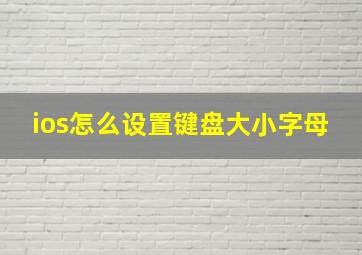 ios怎么设置键盘大小字母